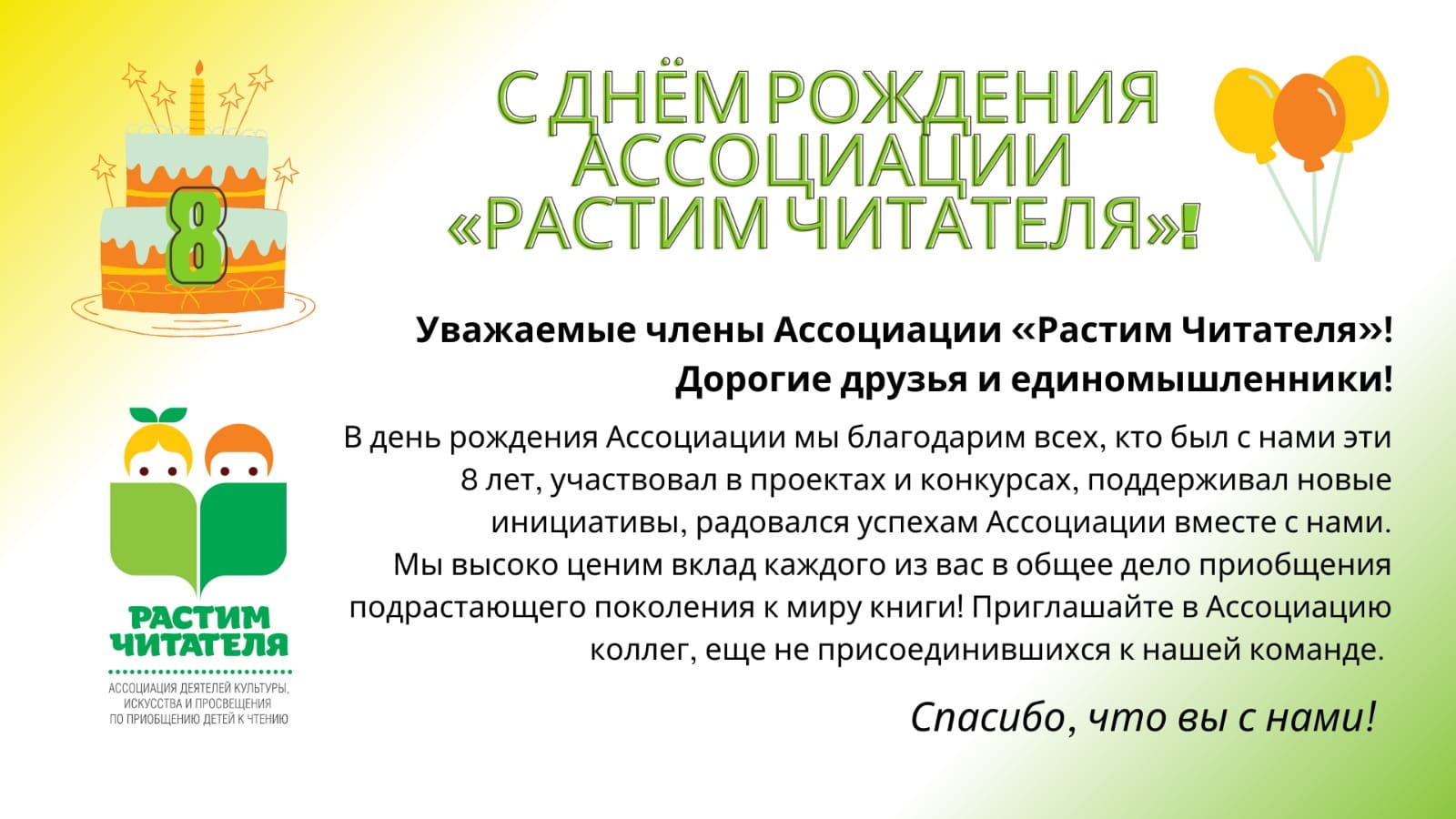 8

С ДНЁМ РОЖДЕНИЯ АССОЦИАЦИИ «РАСТИМ ЧИТАТЕЛЯ»!

Уважаемые члены Ассоциации «Растим Читателя»!
Дорогие друзья и единомышленники!

В день рождения Ассоциации мы благодарим всех, кто был с нами эти 8 лет, участвовал в проектах и конкурсах, поддерживал новые инициативы, радовался успехам Ассоциации вместе с нами.
Мы высоко ценим вклад каждого из вас в общее дело приобщения подрастающего поколения к миру книги! Приглашайте в Ассоциацию коллег, еще не присоединившихся к нашей команде.

Спасибо, что вы с нами!

РАСТИМ ЧИТАТЕЛЯ
АССОЦИАЦИЯ ДЕЯТЕЛЕЙ КУЛЬТУРЫ, ИСКУССТВА И ПРОСВЕЩЕНИЯ ПО ПРИОБЩЕНИЮ ДЕТЕЙ К ЧТЕНИЮ